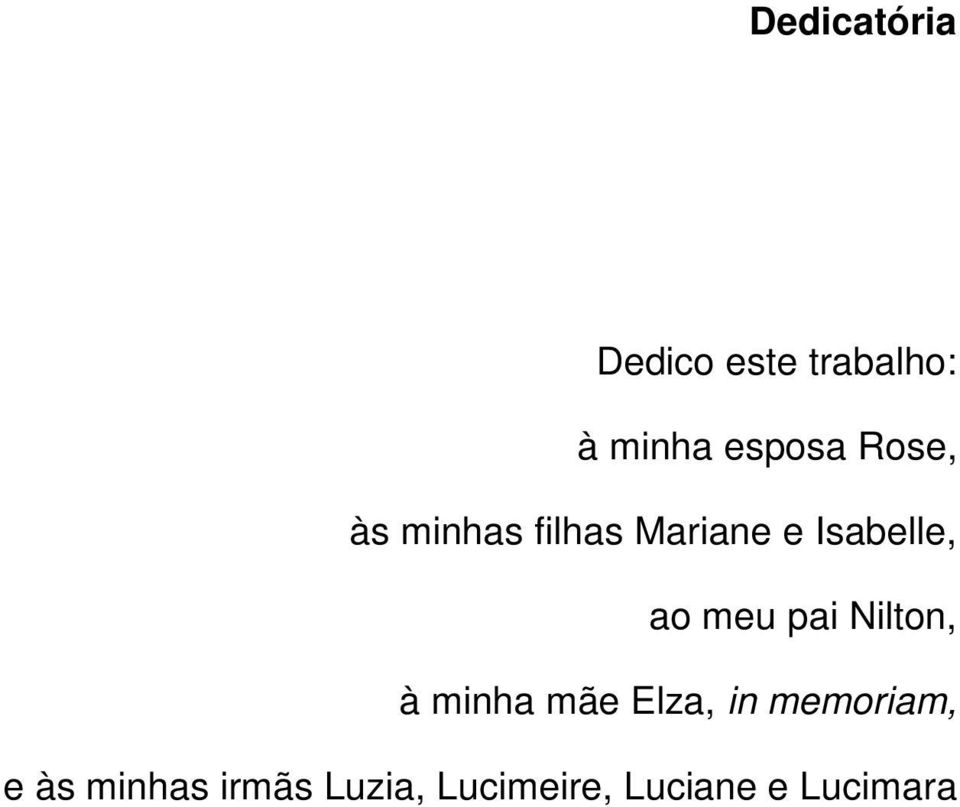 Dedicatória

Dedico este trabalho:

à minha esposa Rose,

às minhas filhas Mariane e Isabelle,

ao meu pai Nilton,

à minha mãe Elza, in memoriam,

e às minhas irmãs Luzia, Lucimeire, Luciane e Lucimara